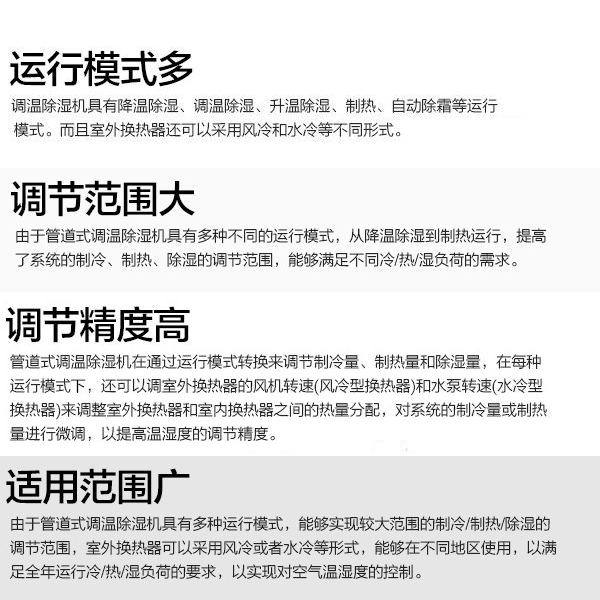 运行模式多

调温除湿机具有降温除湿、调温除湿、升温除湿、制热、自动除霜等运行模式。而且室外换热器还可以采用风冷和水冷等不同形式。

调节范围大

由于管道式调温除湿机具有多种不同的运行模式，从降温除湿到制热运行，提高了系统的制冷、制热、除湿的调节范围，能够满足不同冷/热/湿负荷的需求。

调节精度高

管道式调温除湿机在通过运行模式转换来调节制冷量、制热量和除湿量，在每种运行模式下，还可以调室外换热器的风机转速(风冷型换热器)和水泵转速(水冷型换热器)来调整室外换热器和室内换热器之间的热量分配，对系统的制冷量或制热量进行微调，以提高温湿度的调节精度。

适用范围广

由于管道式调温除湿机具有多种运行模式，能够实现较大范围的制冷/制热/除湿的调节范围，室外换热器可以采用风冷或者水冷等形式，能够在不同地区使用，以满足全年运行冷/热/湿负荷的要求，以实现对空气温湿度的控制。